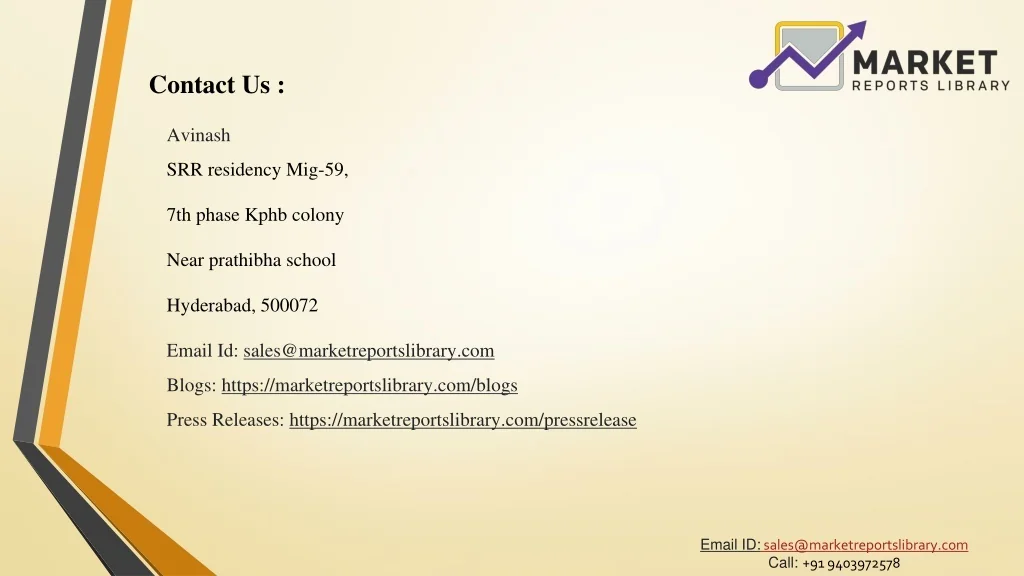 MARKET
REPORTS LIBRARY

Contact Us :

Avinash

SRR residency Mig-59,

7th phase Kphb colony

Near prathibha school

Hyderabad, 500072

Email Id: sales@marketreportslibrary.com

Blogs: https://marketreportslibrary.com/blogs

Press Releases: https://marketreportslibrary.com/pressrelease

Email ID: sales@marketreportslibrary.com
Call: +91 9403972578